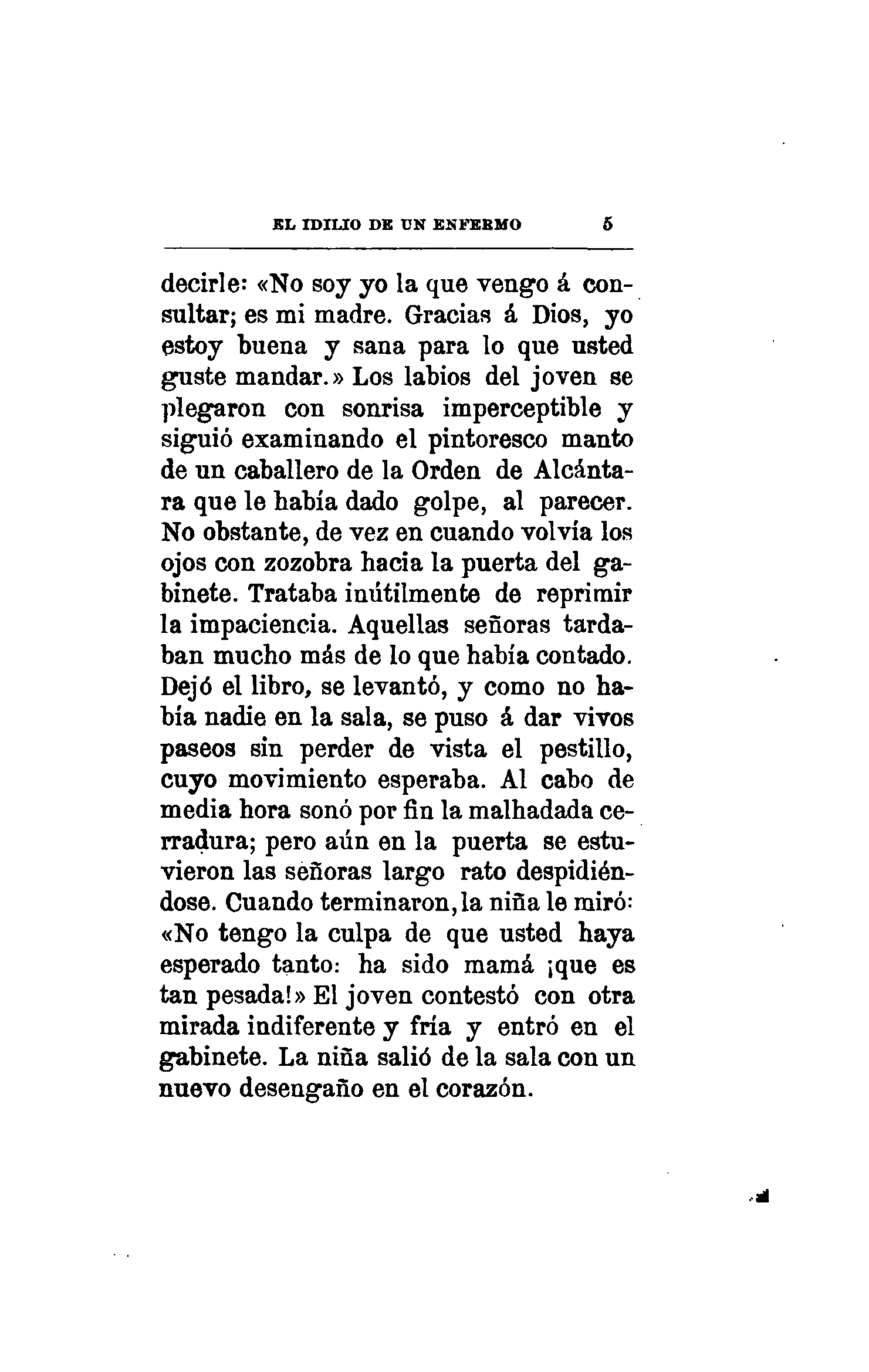 EL IDILIO DE UN ENFERMO 5

decirle: «No soy yo la que vengo á consultar; es mi madre. Gracias á Dios, yo estoy buena y sana para lo que usted guste mandar.» Los labios del joven se plegaron con sonrisa imperceptible y siguió examinando el pintoresco manto de un caballero de la Orden de Alcántara que le había dado golpe, al parecer. No obstante, de vez en cuando volvía los ojos con zozobra hacia la puerta del gabinete. Trataba inútilmente de reprimir la impaciencia. Aquellas señoras tardaban mucho más de lo que había contado. Dejó el libro, se levantó, y como no había nadie en la sala, se puso á dar vivos paseos sin perder de vista el pestillo, cuyo movimiento esperaba. Al cabo de media hora sonó por fin la malhadada cerradura; pero aún en la puerta se estuvieron las señoras largo rato despidiéndose. Cuando terminaron, la niña le miró: «No tengo la culpa de que usted haya esperado tanto: ha sido mamá ¡que es tan pesada!» El joven contestó con otra mirada indiferente y fría y entró en el gabinete. La niña salió de la sala con un nuevo desengaño en el corazón.